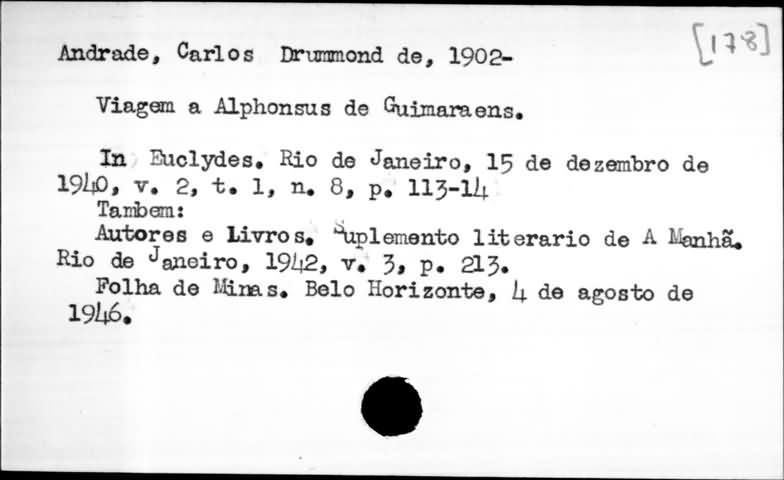 Andrade, Carlos Drummond de, 1902-

[178]

Viagem a Alphonsus de Guimaraens.

In Euclydes. Rio de Janeiro, 15 de dezembro de 1940, v. 2, t. 1, n. 8, p. 113-14

Tambem:

Autores e Livros. Suplemento literario de A Manhã. Rio de Janeiro, 1942, v. 3, p. 213.

Folha de Minas. Belo Horizonte, 4 de agosto de 1946.